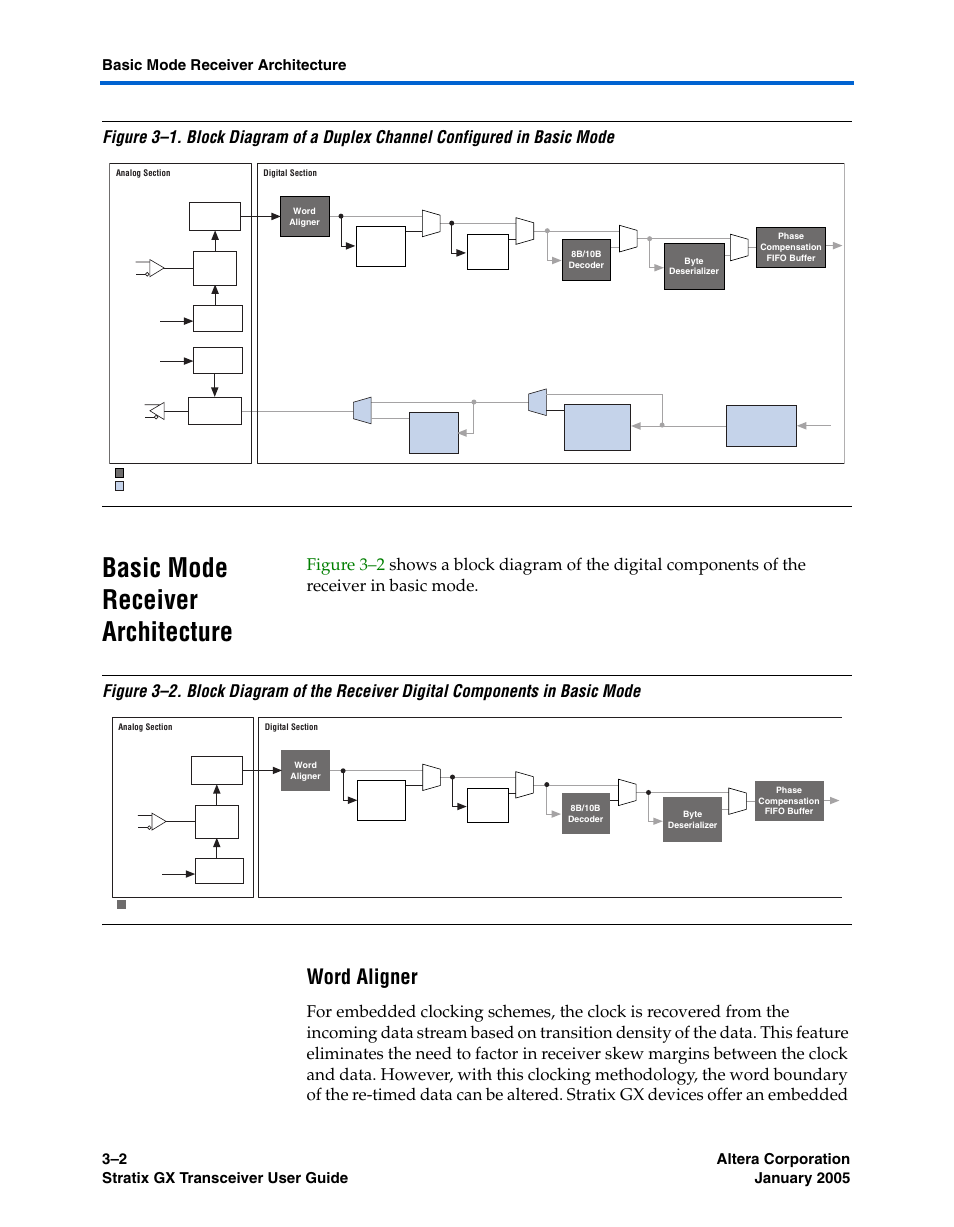 Basic Mode Receiver Architecture

Figure 3–1. Block Diagram of a Duplex Channel Configured in Basic Mode

Analog Section

Digital Section

Word Aligner

8B/10B Decoder

Byte Deserializer

Phase Compensation FIFO Buffer

Basic Mode Receiver Architecture

Figure 3–2 shows a block diagram of the digital components of the receiver in basic mode.

Figure 3–2. Block Diagram of the Receiver Digital Components in Basic Mode

Analog Section

Digital Section

Word Aligner

8B/10B Decoder

Byte Deserializer

Phase Compensation FIFO Buffer

Word Aligner

For embedded clocking schemes, the clock is recovered from the incoming data stream based on transition density of the data. This feature eliminates the need to factor in receiver skew margins between the clock and data. However, with this clocking methodology, the word boundary of the re-timed data can be altered. Stratix GX devices offer an embedded

3–2
Stratix GX Transceiver User Guide

Altera Corporation
January 2005